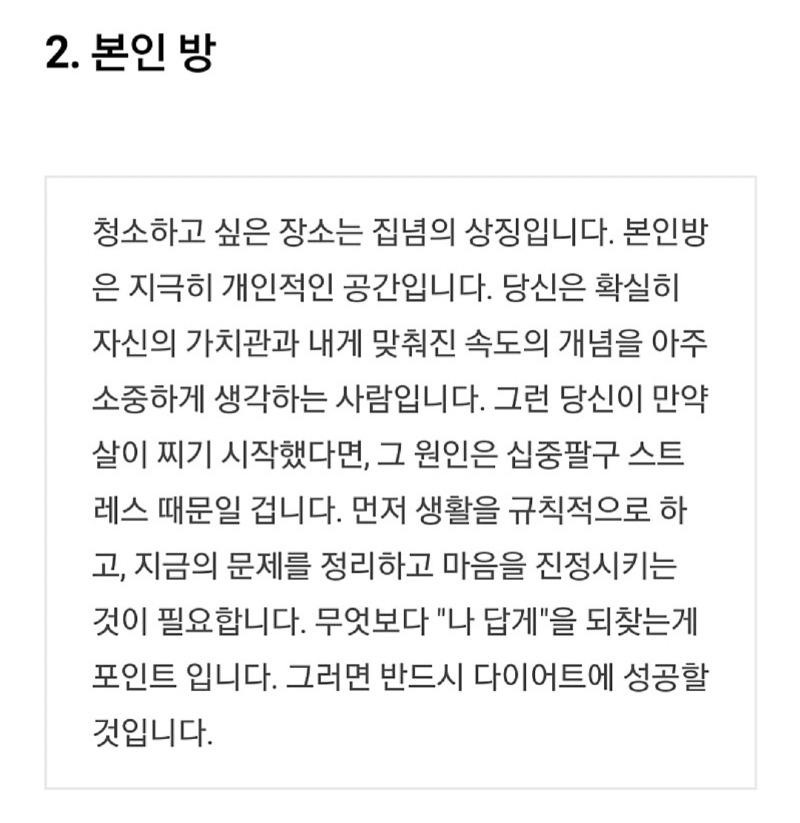 2. 본인 방

청소하고 싶은 장소는 집념의 상징입니다. 본인방은 지극히 개인적인 공간입니다. 당신은 확실히 자신의 가치관과 내게 맞춰진 속도의 개념을 아주 소중하게 생각하는 사람입니다. 그런 당신이 만약 살이 찌기 시작했다면, 그 원인은 십중팔구 스트레스 때문일 겁니다. 먼저 생활을 규칙적으로 하고, 지금의 문제를 정리하고 마음을 진정시키는 것이 필요합니다. 무엇보다 "나 답게"을 되찾는게 포인트 입니다. 그러면 반드시 다이어트에 성공할 것입니다.